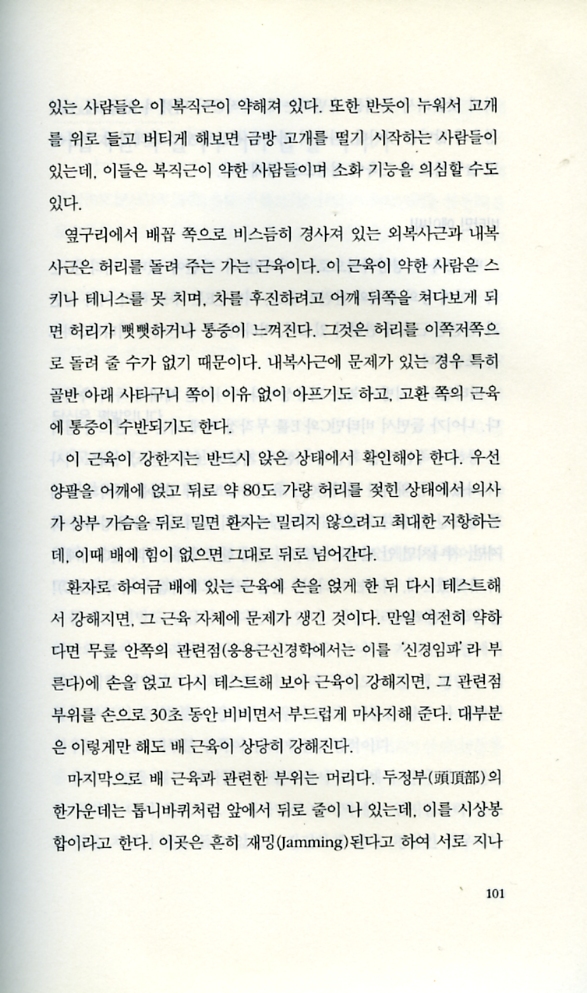 있는 사람들은 이 복직근이 약해져 있다. 또한 반듯이 누워서 고개를 위로 들고 버티게 해보면 금방 고개를 떨기 시작하는 사람들이 있는데, 이들은 복직근이 약한 사람들이며 소화 기능을 의심할 수도 있다.

옆구리에서 배꼽 쪽으로 비스듬히 경사져 있는 외복사근과 내복사근은 허리를 돌려 주는 가는 근육이다. 이 근육이 약한 사람은 스키나 테니스를 못 치며, 차를 후진하려고 어깨 뒤쪽을 쳐다보게 되면 허리가 뻣뻣하거나 통증이 느껴진다. 그것은 허리를 이쪽저쪽으로 돌려 줄 수가 없기 때문이다. 내복사근에 문제가 있는 경우 특히 골반 아래 사타구니 쪽이 이유 없이 아프기도 하고, 고환 쪽의 근육에 통증이 수반되기도 한다.

이 근육이 강한지는 반드시 앉은 상태에서 확인해야 한다. 우선 양팔을 어깨에 얹고 뒤로 약 80도 가량 허리를 젖힌 상태에서 의사가 상부 가슴을 뒤로 밀면 환자는 밀리지 않으려고 최대한 저항하는데, 이때 배에 힘이 없으면 그대로 뒤로 넘어간다.

환자로 하여금 배에 있는 근육에 손을 얹게 한 뒤 다시 테스트해서 강해지면, 그 근육 자체에 문제가 생긴 것이다. 만일 여전히 약하다면 무릎 안쪽의 관련점(응용근신경학에서는 이를 '신경임파'라 부른다)에 손을 얹고 다시 테스트해 보아 근육이 강해지면, 그 관련점 부위를 손으로 30초 동안 비비면서 부드럽게 마사지해 준다. 대부분은 이렇게만 해도 배 근육이 상당히 강해진다.

마지막으로 배 근육과 관련한 부위는 머리다. 두정부(頭頂部)의 한가운데는 톱니바퀴처럼 앞에서 뒤로 줄이 나 있는데, 이를 시상봉합이라고 한다. 이곳은 흔히 재밍(Jamming)된다고 하여 서로 지나

101